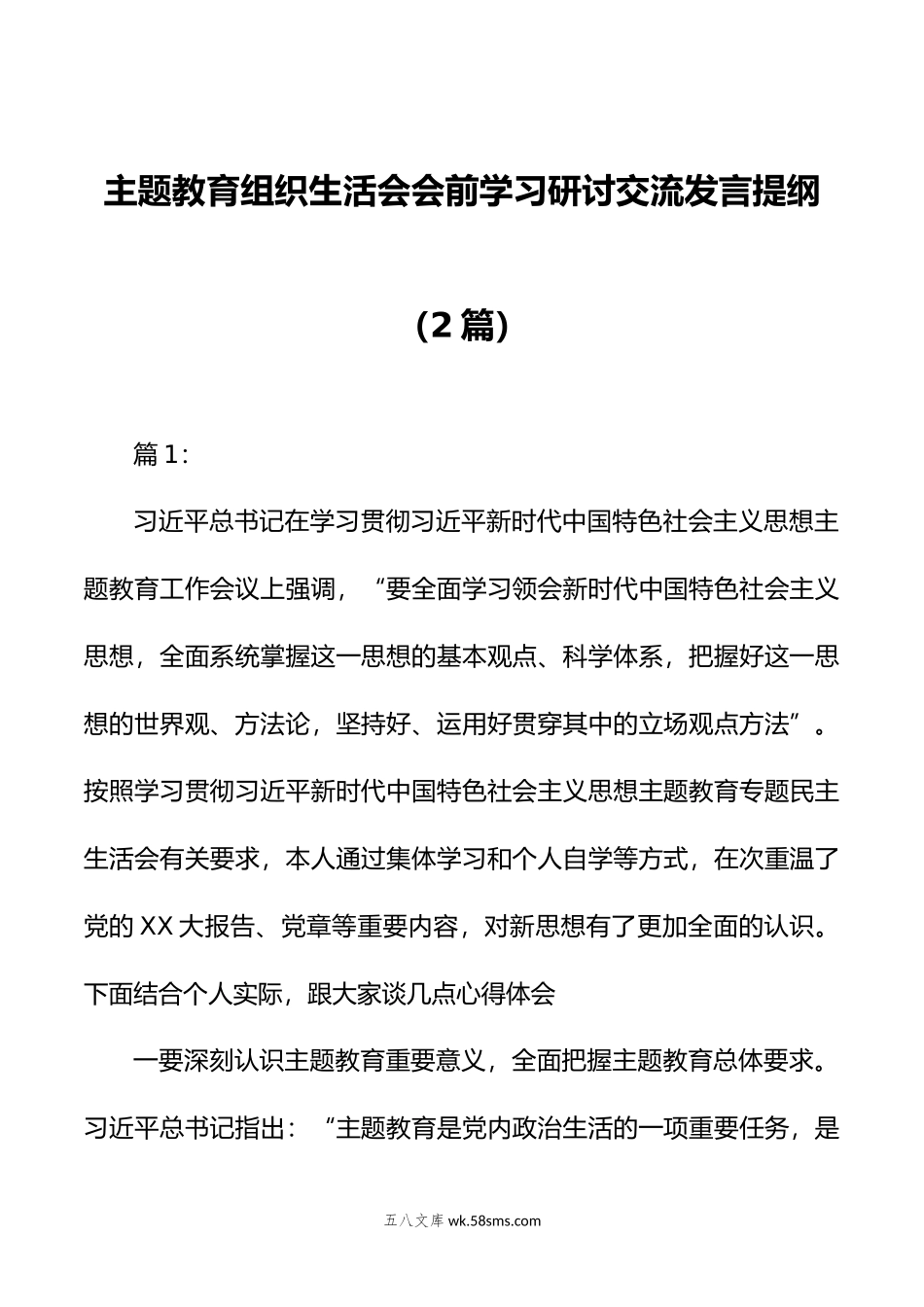 主题教育组织生活会会前学习研讨交流发言提纲

（2篇）

篇1：

习近平总书记在学习贯彻习近平新时代中国特色社会主义思想主题教育工作会议上强调，“要全面学习领会新时代中国特色社会主义思想，全面系统掌握这一思想的基本观点、科学体系，把握好这一思想的世界观、方法论，坚持好、运用好贯穿其中的立场观点方法”。按照学习贯彻习近平新时代中国特色社会主义思想主题教育专题民主生活会有关要求，本人通过集体学习和个人自学等方式，在次重温了党的XX大报告、党章等重要内容，对新思想有了更加全面的认识。下面结合个人实际，跟大家谈几点心得体会

一要深刻认识主题教育重要意义，全面把握主题教育总体要求。习近平总书记指出：“主题教育是党内政治生活的一项重要任务，是

五八文库 wk.58sms.com